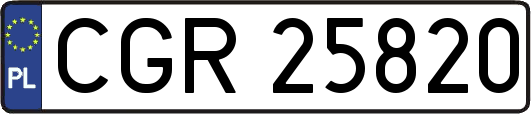 PL
CGR 25820